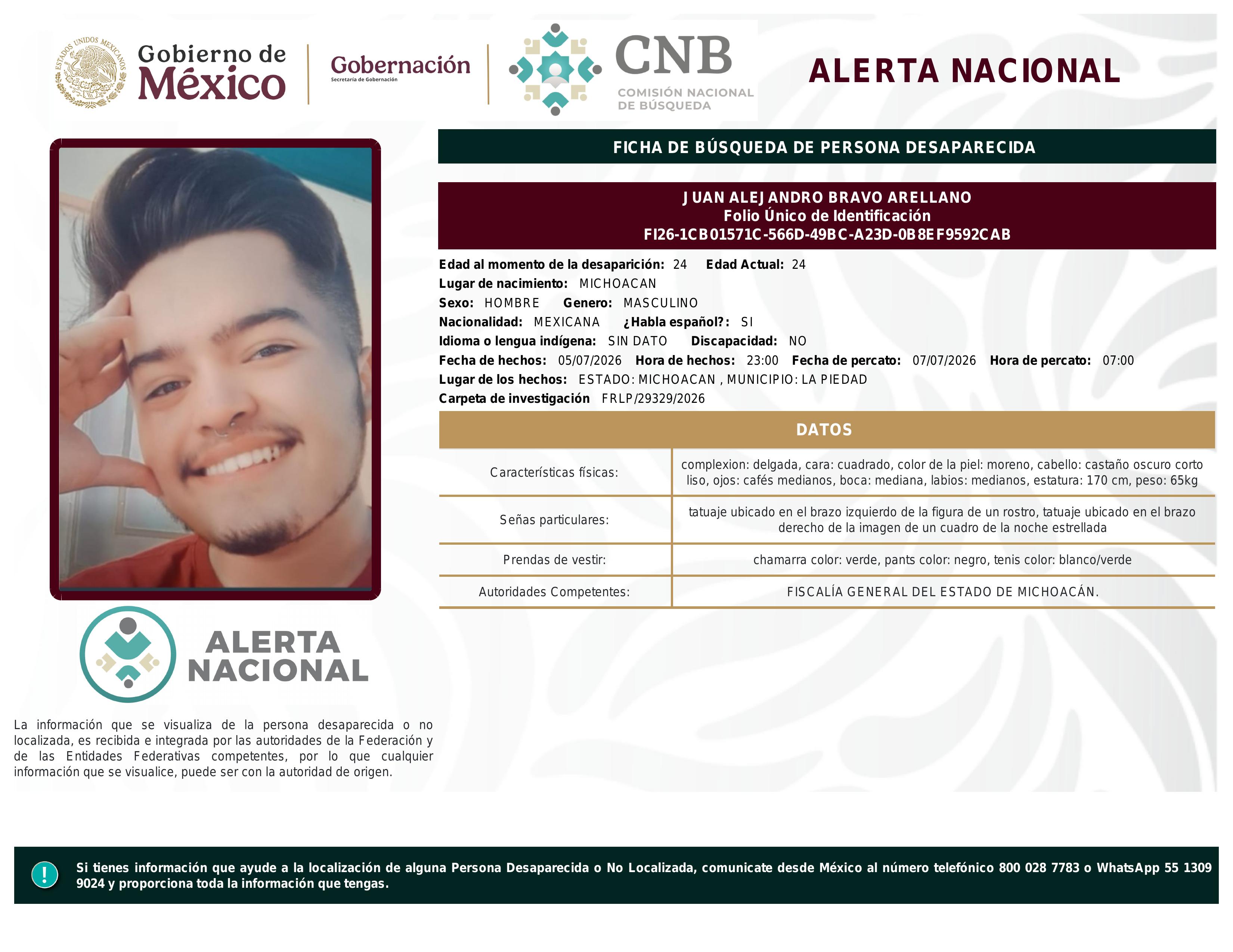 ESTADOS UNIDOS MEXICANOS

Gobierno de México

Gobernación
Secretaría de Gobernación

CNB
COMISIÓN NACIONAL DE BÚSQUEDA

ALERTA NACIONAL

FICHA DE BÚSQUEDA DE PERSONA DESAPARECIDA

JUAN ALEJANDRO BRAVO ARELLANO
Folio Único de Identificación
FI26-1CB01571C-566D-49BC-A23D-0B8EF9592CAB

Edad al momento de la desaparición: 24 Edad Actual: 24
Lugar de nacimiento: MICHOACAN
Sexo: HOMBRE Genero: MASCULINO
Nacionalidad: MEXICANA ¿Habla español?: SI
Idioma o lengua indígena: SIN DATO Discapacidad: NO
Fecha de hechos: 05/07/2026 Hora de hechos: 23:00 Fecha de percato: 07/07/2026 Hora de percato: 07:00
Lugar de los hechos: ESTADO: MICHOACAN , MUNICIPIO: LA PIEDAD
Carpeta de investigación FRLP/29329/2026

DATOS

| Características físicas: | complexion: delgada, cara: cuadrado, color de la piel: moreno, cabello: castaño oscuro corto liso, ojos: cafés medianos, boca: mediana, labios: medianos, estatura: 170 cm, peso: 65kg |
|---|---|
| Señas particulares: | tatuaje ubicado en el brazo izquierdo de la figura de un rostro, tatuaje ubicado en el brazo derecho de la imagen de un cuadro de la noche estrellada |
| Prendas de vestir: | chamarra color: verde, pants color: negro, tenis color: blanco/verde |
| Autoridades Competentes: | FISCALÍA GENERAL DEL ESTADO DE MICHOACÁN. |

ALERTA NACIONAL

La información que se visualiza de la persona desaparecida o no localizada, es recibida e integrada por las autoridades de la Federación y de las Entidades Federativas competentes, por lo que cualquier información que se visualice, puede ser con la autoridad de origen.

!

Si tienes información que ayude a la localización de alguna Persona Desaparecida o No Localizada, comunicate desde México al número telefónico 800 028 7783 o WhatsApp 55 1309 9024 y proporciona toda la información que tengas.